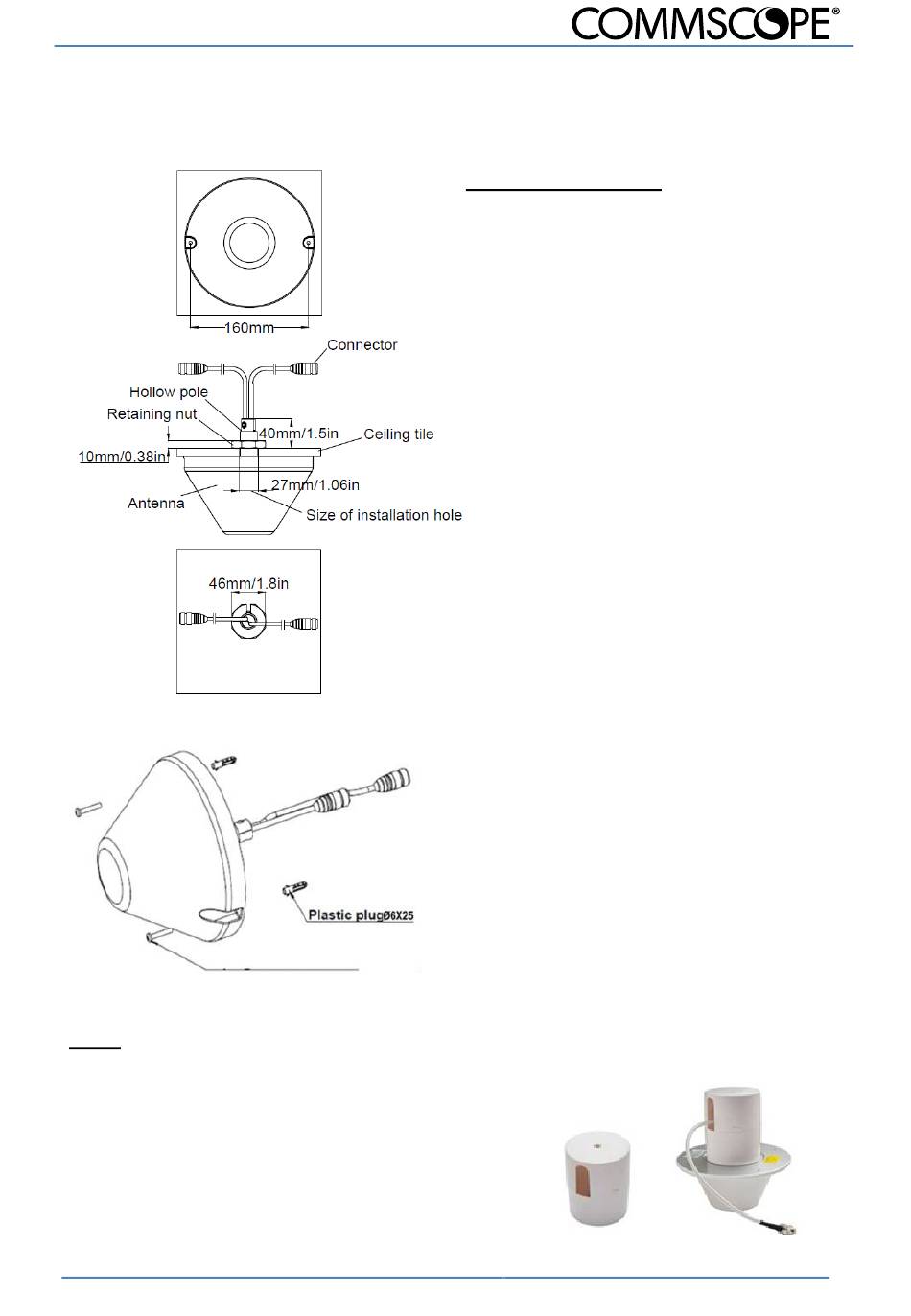 COMMSCOPE®

160mm

Connector

Hollow pole

Retaining nut

40mm/1.5in

Ceiling tile

10mm/0.38in

27mm/1.06in

Antenna

Size of installation hole

46mm/1.8in

Plastic plugØ6X25